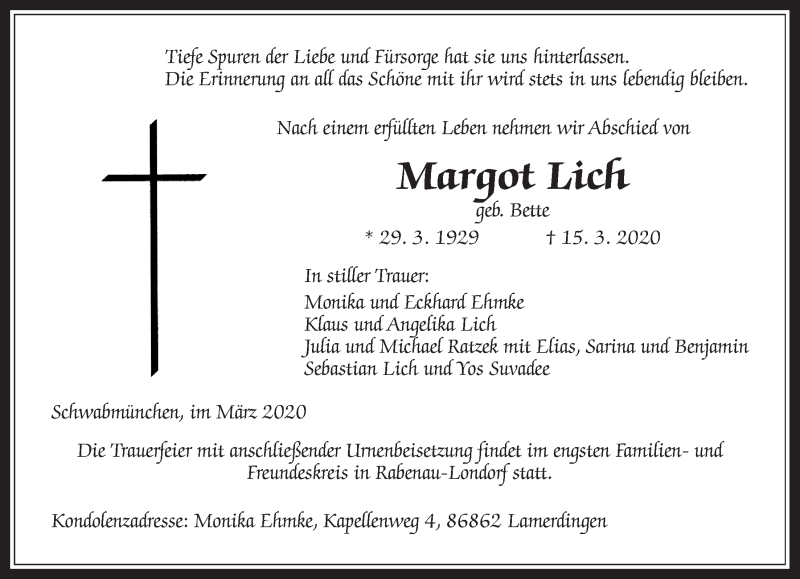 Tiefe Spuren der Liebe und Fürsorge hat sie uns hinterlassen.
Die Erinnerung an all das Schöne mit ihr wird stets in uns lebendig bleiben.

Nach einem erfüllten Leben nehmen wir Abschied von

Margot Lich
geb. Bette
* 29. 3. 1929 † 15. 3. 2020

In stiller Trauer:
Monika und Eckhard Ehmke
Klaus und Angelika Lich
Julia und Michael Ratzek mit Elias, Sarina und Benjamin
Sebastian Lich und Yos Suvadee

Schwabmünchen, im März 2020

Die Trauerfeier mit anschließender Urnenbeisetzung findet im engsten Familien- und Freundeskreis in Rabenau-Londorf statt.

Kondolenzadresse: Monika Ehmke, Kapellenweg 4, 86862 Lamerdingen